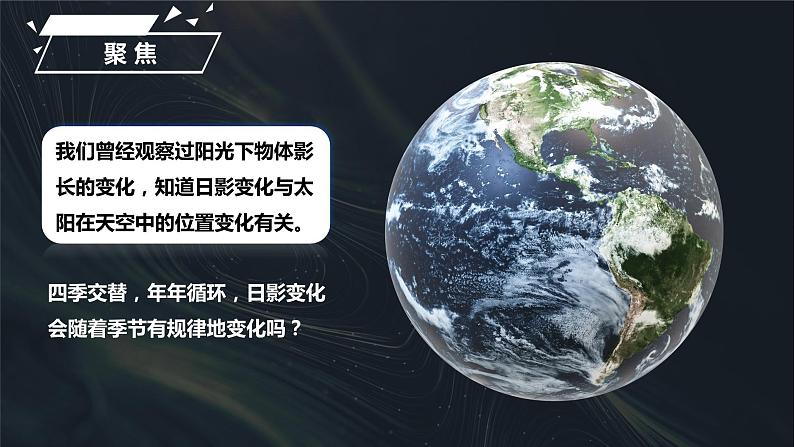 聚焦

我们曾经观察过阳光下物体影长的变化，知道日影变化与太阳在天空中的位置变化有关。

四季交替，年年循环，日影变化会随着季节有规律地变化吗？